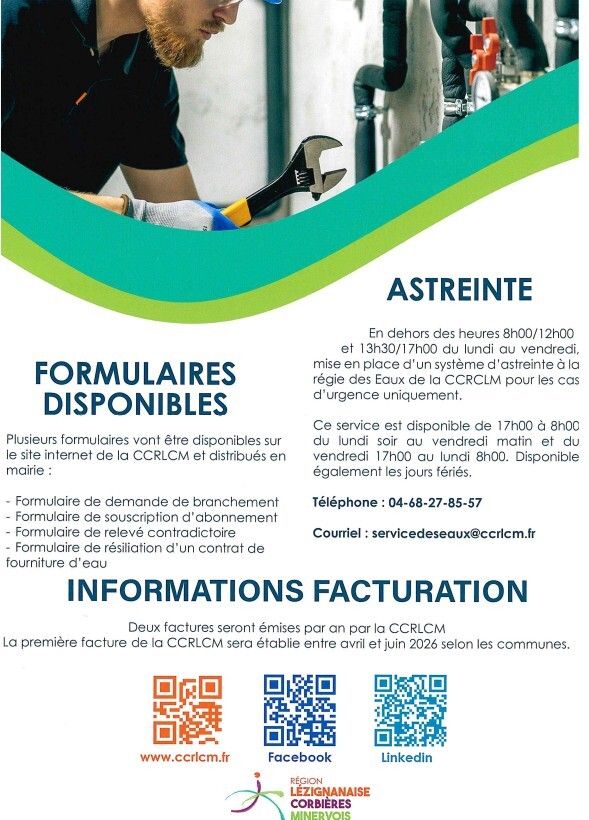 FORMULAIRES DISPONIBLES

Plusieurs formulaires vont être disponibles sur le site internet de la CCRLCM et distribués en mairie :

- Formulaire de demande de branchement
- Formulaire de souscription d'abonnement
- Formulaire de relevé contradictoire
- Formulaire de résiliation d'un contrat de fourniture d'eau

ASTREINTE

En dehors des heures 8h00/12h00 et 13h30/17h00 du lundi au vendredi, mise en place d'un système d'astreinte à la régie des Eaux de la CCRCLM pour les cas d'urgence uniquement.

Ce service est disponible de 17h00 à 8h00 du lundi soir au vendredi matin et du vendredi 17h00 au lundi 8h00. Disponible également les jours fériés.

Téléphone : 04-68-27-85-57

Courriel : servicedeseaux@ccrlcm.fr

INFORMATIONS FACTURATION

Deux factures seront émises par an par la CCRLCM
La première facture de la CCRLCM sera établie entre avril et juin 2026 selon les communes.

www.ccrlcm.fr
Facebook
Linkedin

RÉGION
LÉZIGNANAISE
CORBIÈRES
MINERVOIS